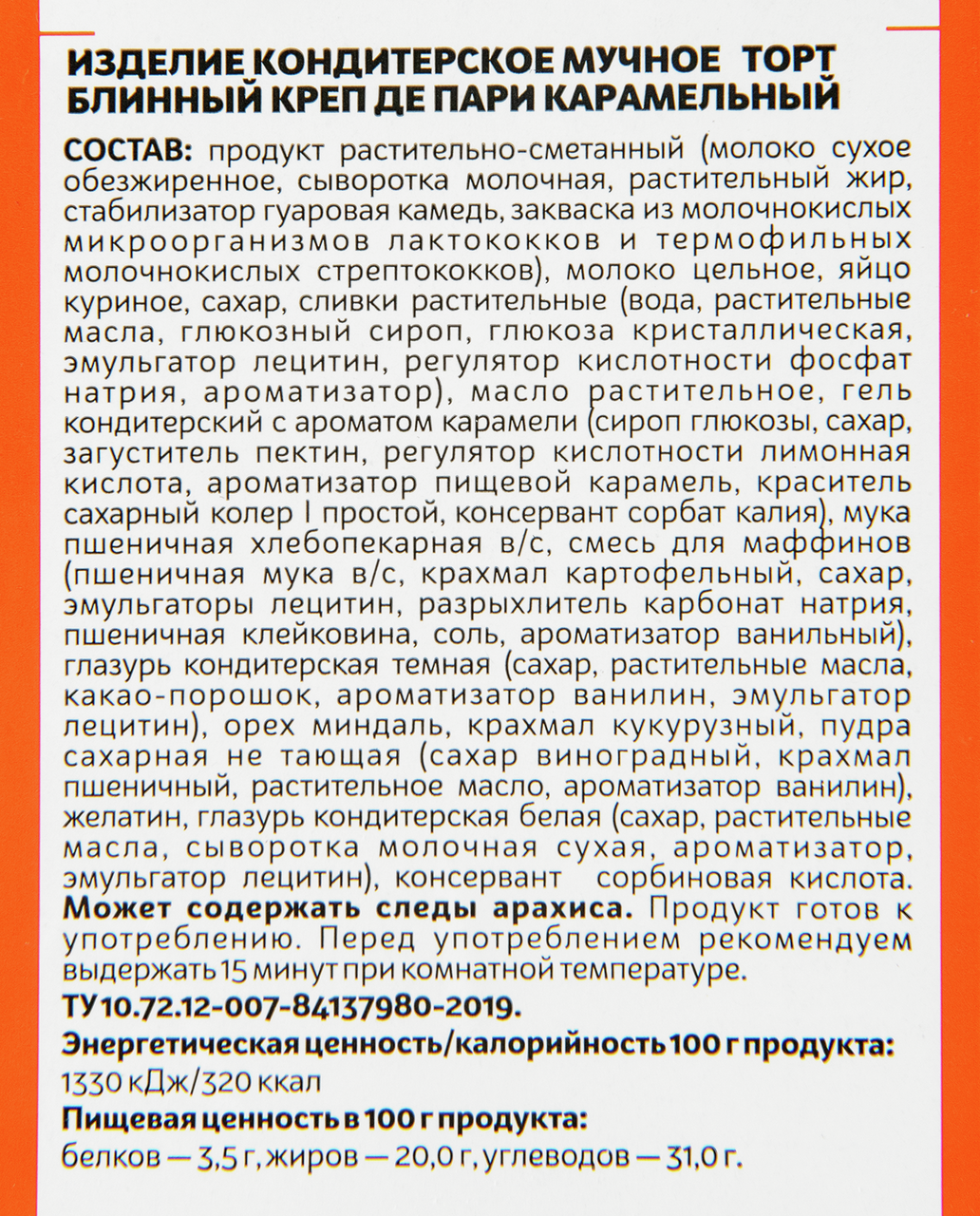 ИЗДЕЛИЕ КОНДИТЕРСКОЕ МУЧНОЕ ТОРТ БЛИННЫЙ КРЕП ДЕ ПАРИ КАРАМЕЛЬНЫЙ

СОСТАВ: продукт растительно-сметанный (молоко сухое обезжиренное, сыворотка молочная, растительный жир, стабилизатор гуаровая камедь, закваска из молочнокислых микроорганизмов лактококков и термофильных молочнокислых стрептококков), молоко цельное, яйцо куриное, сахар, сливки растительные (вода, растительные масла, глюкозный сироп, глюкоза кристаллическая, эмульгатор лецитин, регулятор кислотности фосфат натрия, ароматизатор), масло растительное, гель кондитерский с ароматом карамели (сироп глюкозы, сахар, загуститель пектин, регулятор кислотности лимонная кислота, ароматизатор пищевой карамель, краситель сахарный колер I простой, консервант сорбат калия), мука пшеничная хлебопекарная в/с, смесь для маффинов (пшеничная мука в/с, крахмал картофельный, сахар, эмульгаторы лецитин, разрыхлитель карбонат натрия, пшеничная клейковина, соль, ароматизатор ванильный), глазурь кондитерская темная (сахар, растительные масла, какао-порошок, ароматизатор ванилин, эмульгатор лецитин), орех миндаль, крахмал кукурузный, пудра сахарная не тающая (сахар виноградный, крахмал пшеничный, растительное масло, ароматизатор ванилин), желатин, глазурь кондитерская белая (сахар, растительные масла, сыворотка молочная сухая, ароматизатор, эмульгатор лецитин), консервант сорбиновая кислота. Может содержать следы арахиса. Продукт готов к употреблению. Перед употреблением рекомендуем выдержать 15 минут при комнатной температуре.

ТУ 10.72.12-007-84137980-2019.

Энергетическая ценность/калорийность 100 г продукта:
1330 кДж/320 ккал

Пищевая ценность в 100 г продукта:
белков — 3,5 г, жиров — 20,0 г, углеводов — 31,0 г.